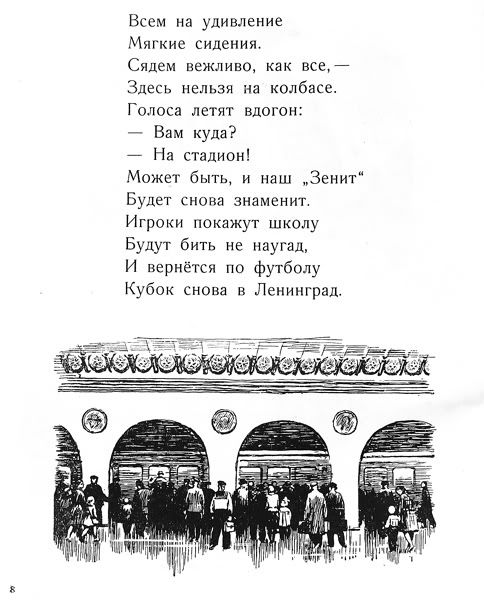 Всем на удивление
Мягкие сидения.
Сядем вежливо, как все, —
Здесь нельзя на колбасе.
Голоса летят вдогон:
— Вам куда?
— На стадион!
Может быть, и наш „Зенит“
Будет снова знаменит.
Игроки покажут школу
Будут бить не наугад,
И вернётся по футболу
Кубок снова в Ленинград.

8